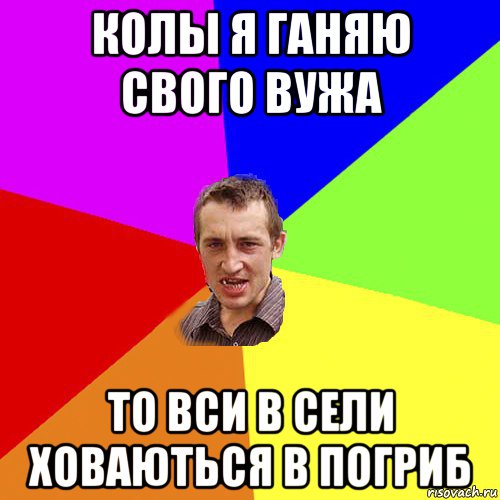 КОЛЫ Я ГАНЯЮ СВОГО ВУЖА

ТО ВСИ В СЕЛИ ХОВАЮТЬСЯ В ПОГРИБ

risovach.ru